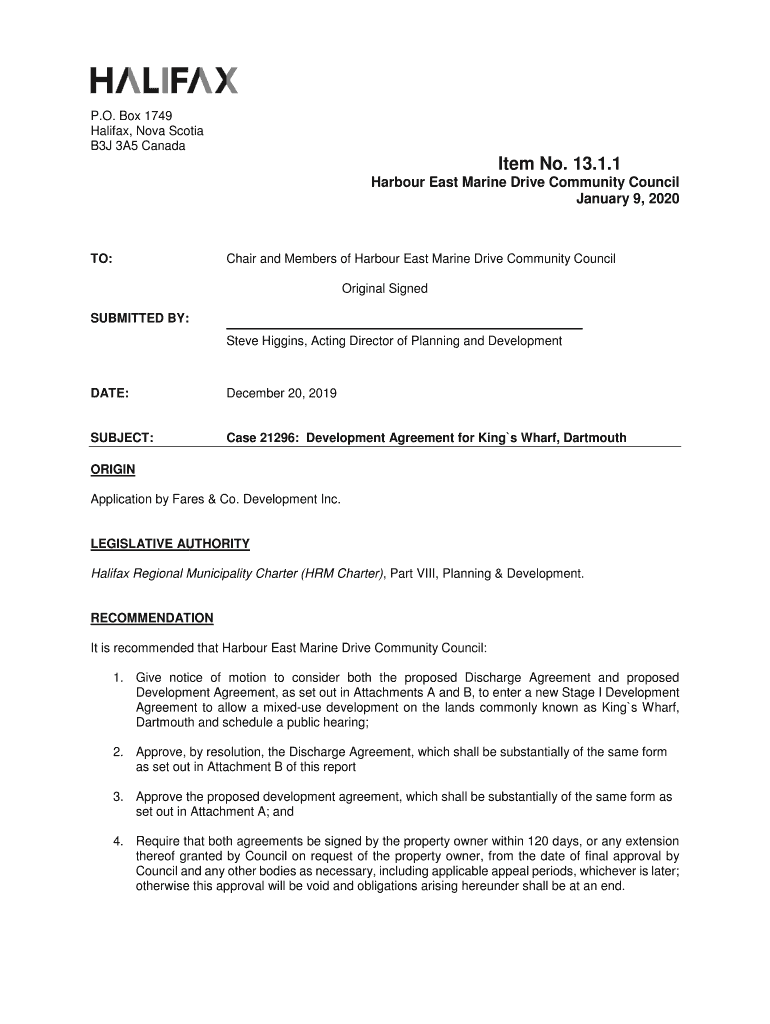 HALIFAX

P.O. Box 1749
Halifax, Nova Scotia
B3J 3A5 Canada

Item No. 13.1.1
Harbour East Marine Drive Community Council
January 9, 2020

TO: Chair and Members of Harbour East Marine Drive Community Council

Original Signed

SUBMITTED BY:

Steve Higgins, Acting Director of Planning and Development

DATE: December 20, 2019

SUBJECT: Case 21296: Development Agreement for King`s Wharf, Dartmouth

ORIGIN

Application by Fares & Co. Development Inc.

LEGISLATIVE AUTHORITY

Halifax Regional Municipality Charter (HRM Charter), Part VIII, Planning & Development.

RECOMMENDATION

It is recommended that Harbour East Marine Drive Community Council:

1. Give notice of motion to consider both the proposed Discharge Agreement and proposed Development Agreement, as set out in Attachments A and B, to enter a new Stage I Development Agreement to allow a mixed-use development on the lands commonly known as King`s Wharf, Dartmouth and schedule a public hearing;

2. Approve, by resolution, the Discharge Agreement, which shall be substantially of the same form as set out in Attachment B of this report

3. Approve the proposed development agreement, which shall be substantially of the same form as set out in Attachment A; and

4. Require that both agreements be signed by the property owner within 120 days, or any extension thereof granted by Council on request of the property owner, from the date of final approval by Council and any other bodies as necessary, including applicable appeal periods, whichever is later; otherwise this approval will be void and obligations arising hereunder shall be at an end.